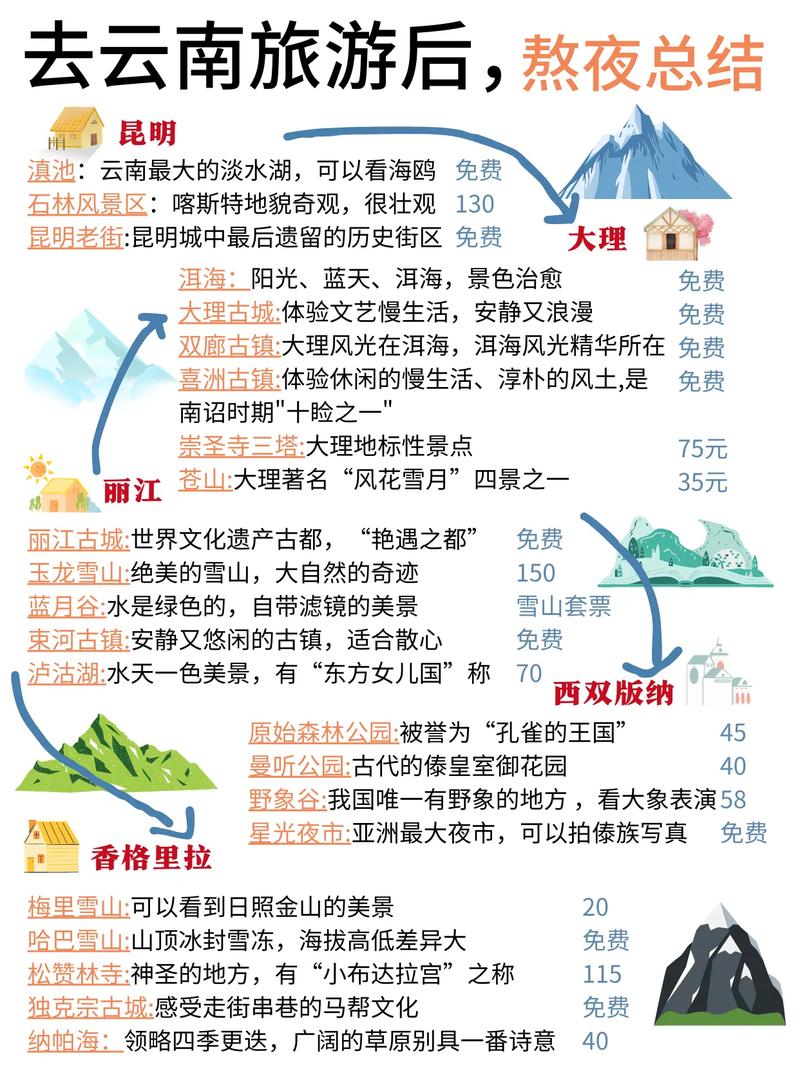 去云南旅游后，熬夜总结

昆明

滇池：云南最大的淡水湖，可以看海鸥 免费
石林风景区：喀斯特地貌奇观，很壮观 130
昆明老街:昆明城中最后遗留的历史街区 免费

大理

洱海：阳光、蓝天、洱海，景色治愈 免费
大理古城:体验文艺慢生活，安静又浪漫 免费
双廊古镇:大理风光在洱海，洱海风光精华所在 免费
喜洲古镇:体验休闲的慢生活、淳朴的风土,是南诏时期"十睑之一" 免费
崇圣寺三塔:大理地标性景点 75元
苍山:大理著名“风花雪月”四景之一 35元

丽江

丽江古城:世界文化遗产古都，“艳遇之都” 免费
玉龙雪山:绝美的雪山，大自然的奇迹 150
蓝月谷:水是绿色的，自带滤镜的美景 雪山套票
束河古镇:安静又悠闲的古镇，适合散心 免费
泸沽湖:水天一色美景，有“东方女儿国”称 70

西双版纳

原始森林公园:被誉为“孔雀的王国” 45
曼听公园:古代的傣皇室御花园 40
野象谷:我国唯一有野象的地方，看大象表演 58
星光夜市:亚洲最大夜市，可以拍傣族写真 免费

香格里拉

梅里雪山:可以看到日照金山的美景 20
哈巴雪山:山顶冰封雪冻，海拔高低差异大 免费
松赞林寺:神圣的地方，有“小布达拉宫”之称 115
独克宗古城:感受走街串巷的马帮文化 免费
纳帕海：领略四季更迭，广阔的草原别具一番诗意 40